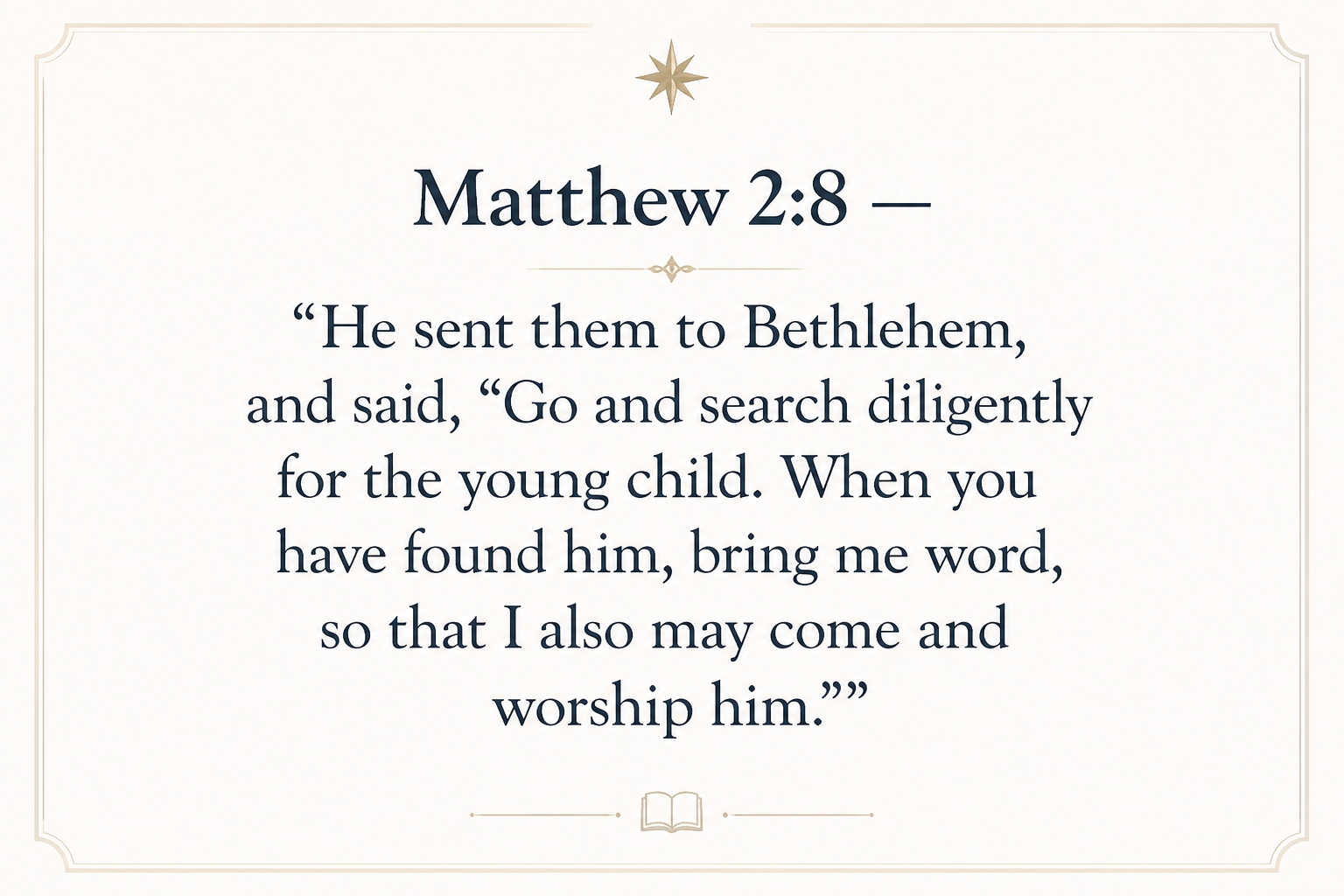 Matthew 2:8 —

"He sent them to Bethlehem, and said, "Go and search diligently for the young child. When you have found him, bring me word, so that I also may come and worship him.""